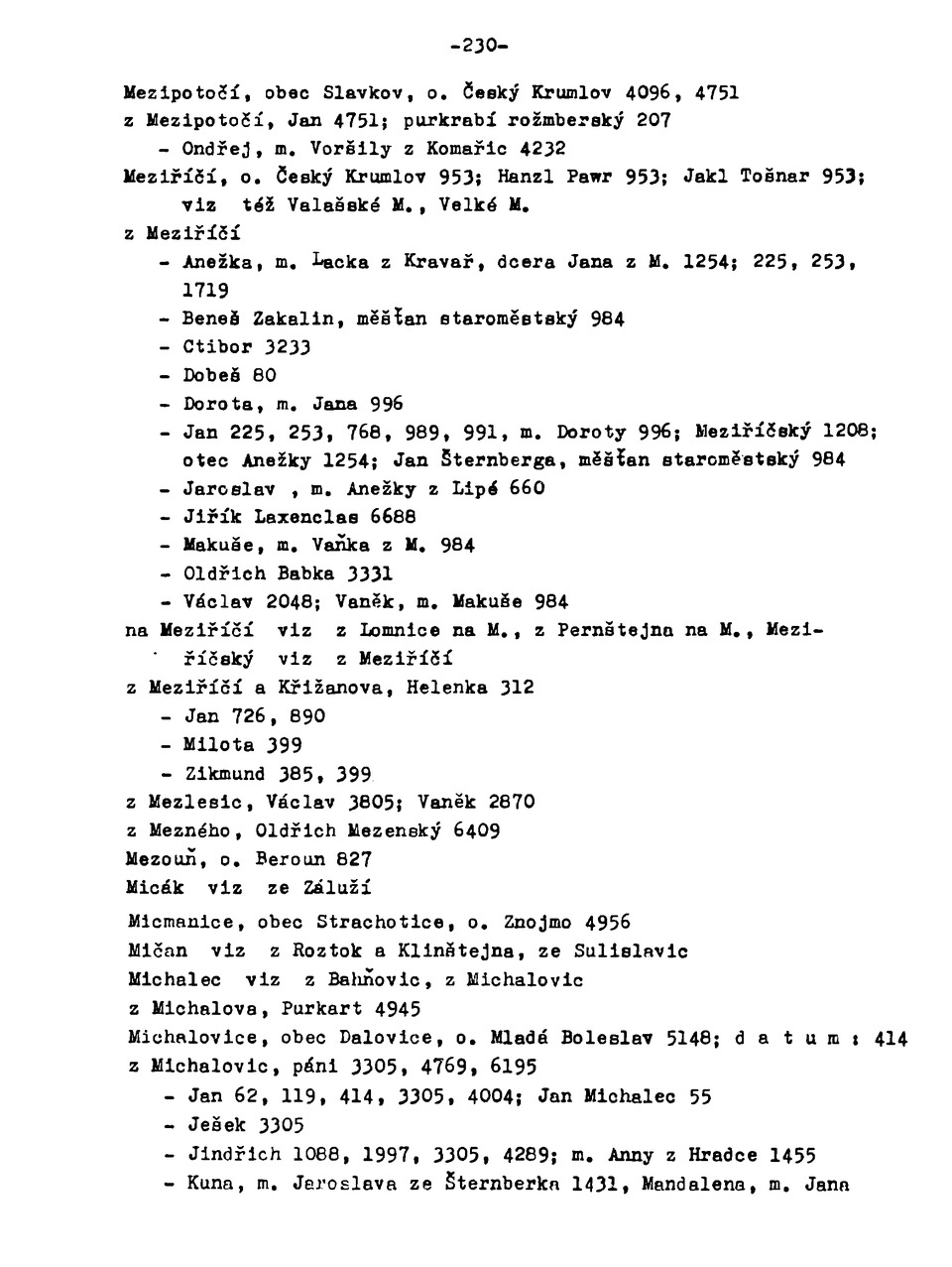 -230-

Mezipotočí, obec Slavkov, o. Český Krumlov 4096, 4751
z Mezipotočí, Jan 4751; purkrabí rožmberský 207
- Ondřej, m. Voršily z Komařic 4232
Meziříčí, o. Český Krumlov 953; Hanzl Pawr 953; Jakl Tošnar 953; viz též Valašské M., Velké M.
z Meziříčí
- Anežka, m. Lacka z Kravař, dcera Jana z M. 1254; 225, 253, 1719
- Beneš Zakalin, měšťan staroměstský 984
- Ctibor 3233
- Dobeš 80
- Dorota, m. Jana 996
- Jan 225, 253, 768, 989, 991, m. Doroty 996; Meziříčský 1208; otec Anežky 1254; Jan Šternberga, měšťan staroměstský 984
- Jaroslav , m. Anežky z Lipé 660
- Jiřík Laxenclas 6688
- Makuše, m. Vaňka z M. 984
- Oldřich Babka 3331
- Václav 2048; Vaněk, m. Makuše 984
na Meziříčí viz z Lomnice na M., z Pernštejna na M., Meziříčský viz z Meziříčí
z Meziříčí a Křižanova, Helenka 312
- Jan 726, 890
- Milota 399
- Zikmund 385, 399
z Mezlesic, Václav 3805; Vaněk 2870
z Mezného, Oldřich Mezenský 6409
Mezouň, o. Beroun 827
Micák viz ze Záluží
Micmanice, obec Strachotice, o. Znojmo 4956
Mičan viz z Roztok a Klinštejna, ze Sulislavic
Michalec viz z Bahňovic, z Michalovic
z Michalova, Purkart 4945
Michalovice, obec Dalovice, o. Mladá Boleslav 5148; d a t u m : 414
z Michalovic, páni 3305, 4769, 6195
- Jan 62, 119, 414, 3305, 4004; Jan Michalec 55
- Ješek 3305
- Jindřich 1088, 1997, 3305, 4289; m. Anny z Hradce 1455
- Kuna, m. Jaroslava ze Šternberka 1431, Mandalena, m. Jana